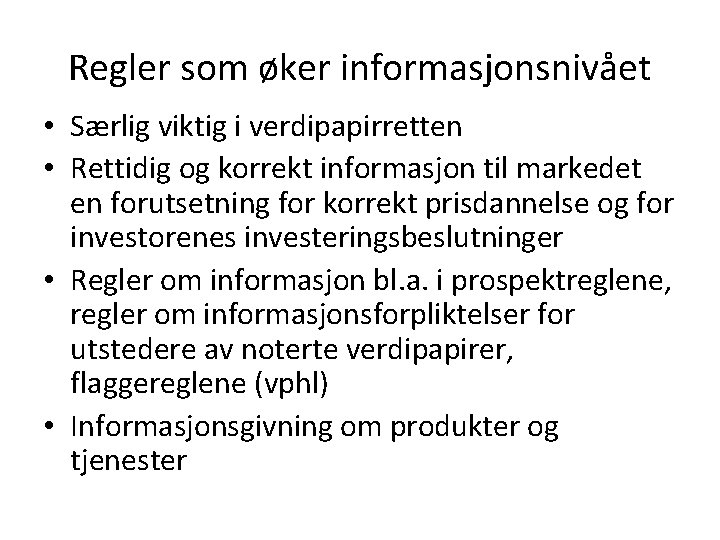 Regler som øker informasjonsnivået

• Særlig viktig i verdipapirretten
• Rettidig og korrekt informasjon til markedet en forutsetning for korrekt prisdannelse og for investorenes investeringsbeslutninger
• Regler om informasjon bl.a. i prospektreglene, regler om informasjonsforpliktelser for utstedere av noterte verdipapirer, flaggereglene (vphl)
• Informasjonsgivning om produkter og tjenester